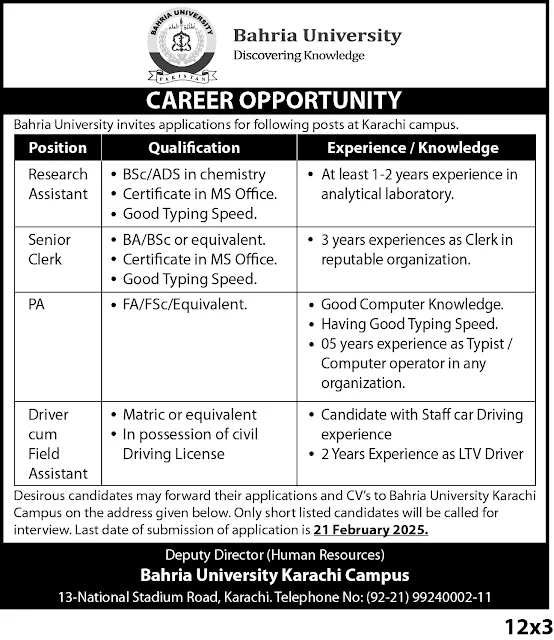 BAHRIA UNIVERSITY
PAKISTAN

Bahria University
Discovering Knowledge

CAREER OPPORTUNITY

Bahria University invites applications for following posts at Karachi campus.

| Position | Qualification | Experience / Knowledge |
|---|---|---|
| Research Assistant | • BSc/ADS in chemistry • Certificate in MS Office. • Good Typing Speed. | • At least 1-2 years experience in analytical laboratory. |
| Senior Clerk | • BA/BSc or equivalent. • Certificate in MS Office. • Good Typing Speed. | • 3 years experiences as Clerk in reputable organization. |
| PA | • FA/FSc/Equivalent. | • Good Computer Knowledge. • Having Good Typing Speed. • 05 years experience as Typist / Computer operator in any organization. |
| Driver cum Field Assistant | • Matric or equivalent • In possession of civil Driving License | • Candidate with Staff car Driving experience • 2 Years Experience as LTV Driver |

Desirous candidates may forward their applications and CV's to Bahria University Karachi Campus on the address given below. Only short listed candidates will be called for interview. Last date of submission of application is 21 February 2025.

Deputy Director (Human Resources)
Bahria University Karachi Campus
13-National Stadium Road, Karachi. Telephone No: (92-21) 99240002-11

12x3